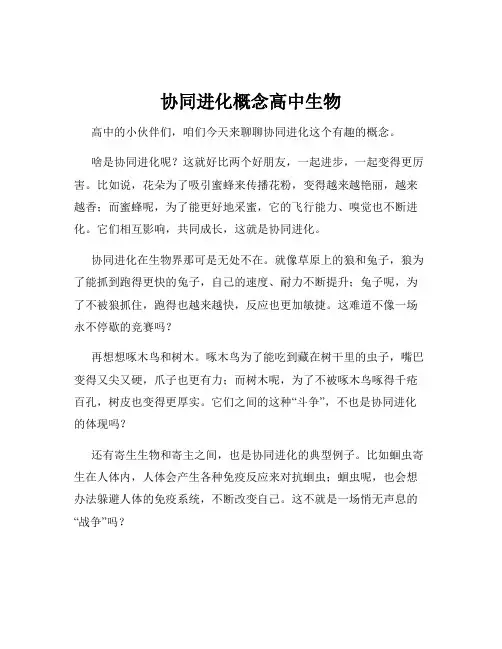 协同进化概念高中生物

高中的小伙伴们，咱们今天来聊聊协同进化这个有趣的概念。

啥是协同进化呢？这就好比两个好朋友，一起进步，一起变得更厉害。比如说，花朵为了吸引蜜蜂来传播花粉，变得越来越艳丽，越来越香；而蜜蜂呢，为了能更好地采蜜，它的飞行能力、嗅觉也不断进化。它们相互影响，共同成长，这就是协同进化。

协同进化在生物界那可是无处不在。就像草原上的狼和兔子，狼为了能抓到跑得更快的兔子，自己的速度、耐力不断提升；兔子呢，为了不被狼抓住，跑得也越来越快，反应也更加敏捷。这难道不像一场永不停歇的竞赛吗？

再想想啄木鸟和树木。啄木鸟为了能吃到藏在树干里的虫子，嘴巴变得又尖又硬，爪子也更有力；而树木呢，为了不被啄木鸟啄得千疮百孔，树皮也变得更厚实。它们之间的这种“斗争”，不也是协同进化的体现吗？

还有寄生生物和寄主之间，也是协同进化的典型例子。比如蛔虫寄生在人体内，人体会产生各种免疫反应来对抗蛔虫；蛔虫呢，也会想办法躲避人体的免疫系统，不断改变自己。这不就是一场悄无声息的“战争”吗？